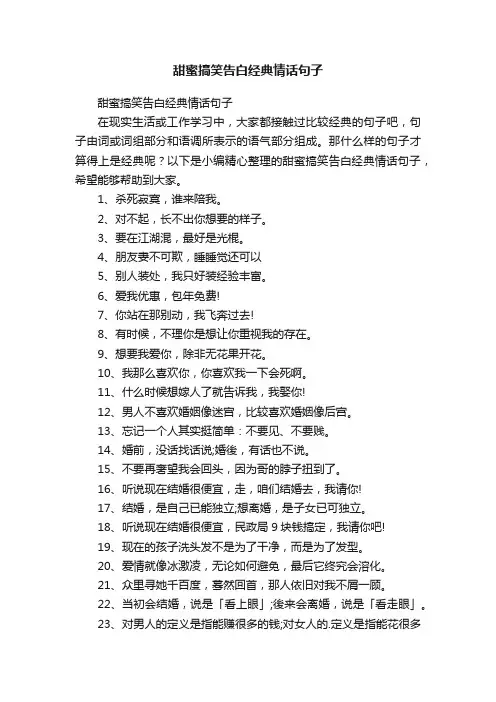 甜蜜搞笑告白经典情话句子

甜蜜搞笑告白经典情话句子

在现实生活或工作学习中，大家都接触过比较经典的句子吧，句子由词或词组部分和语调所表示的语气部分组成。那什么样的句子才算得上是经典呢？以下是小编精心整理的甜蜜搞笑告白经典情话句子，希望能够帮助到大家。

1、杀死寂寞，谁来陪我。

2、对不起，长不出你想要的样子。

3、要在江湖混，最好是光棍。

4、朋友妻不可欺，睡睡觉还可以

5、别人装处，我只好装经验丰富。

6、爱我优惠，包年免费!

7、你站在那别动，我飞奔过去!

8、有时候，不理你是想让你重视我的存在。

9、想要我爱你，除非无花果开花。

10、我那么喜欢你，你喜欢我一下会死啊。

11、什么时候想嫁人了就告诉我，我娶你!

12、男人不喜欢婚姻像迷宫，比较喜欢婚姻像后宫。

13、忘记一个人其实挺简单：不要见、不要贱。

14、婚前，没话找话说;婚後，有话也不说。

15、不要再奢望我会回头，因为哥的脖子扭到了。

16、听说现在结婚很便宜，走，咱们结婚去，我请你!

17、结婚，是自己已能独立;想离婚，是子女已可独立。

18、听说现在结婚很便宜，民政局 9 块钱搞定，我请你吧!

19、现在的孩子洗头发不是为了干净，而是为了发型。

20、爱情就像冰激凌，无论如何避免，最后它终究会溶化。

21、众里寻她千百度，蓦然回首，那人依旧对我不屑一顾。

22、当初会结婚，说是「看上眼」;後来会离婚，说是「看走眼」。

23、对男人的定义是指能赚很多的钱;对女人的.定义是指能花很多